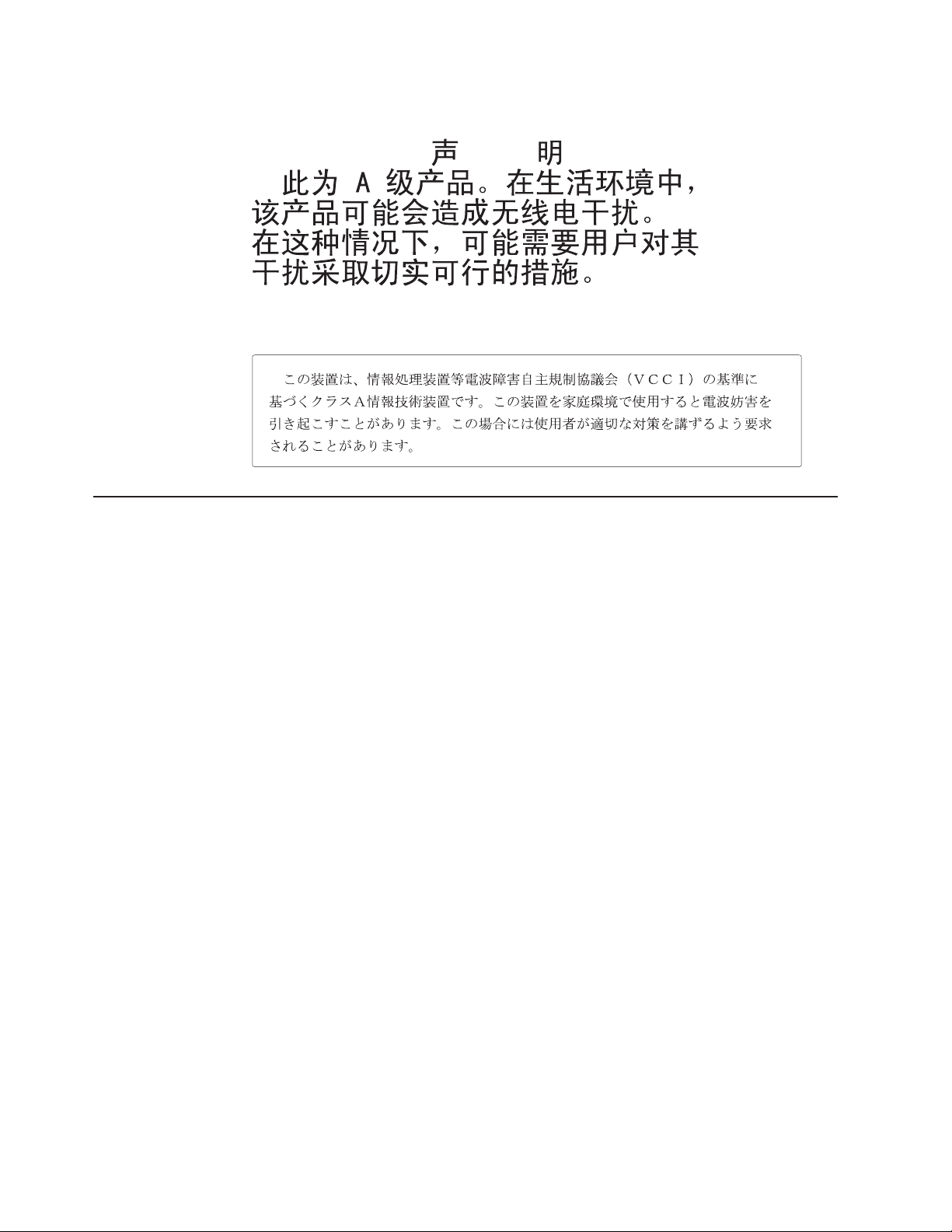 声　　明

此为 A 级产品。在生活环境中，该产品可能会造成无线电干扰。在这种情况下，可能需要用户对其干扰采取切实可行的措施。

この装置は、情報処理装置等電波障害自主規制協議会（VCCI）の基準に基づくクラスA情報技術装置です。この装置を家庭環境で使用すると電波妨害を引き起こすことがあります。この場合には使用者が適切な対策を講ずるよう要求されることがあります。